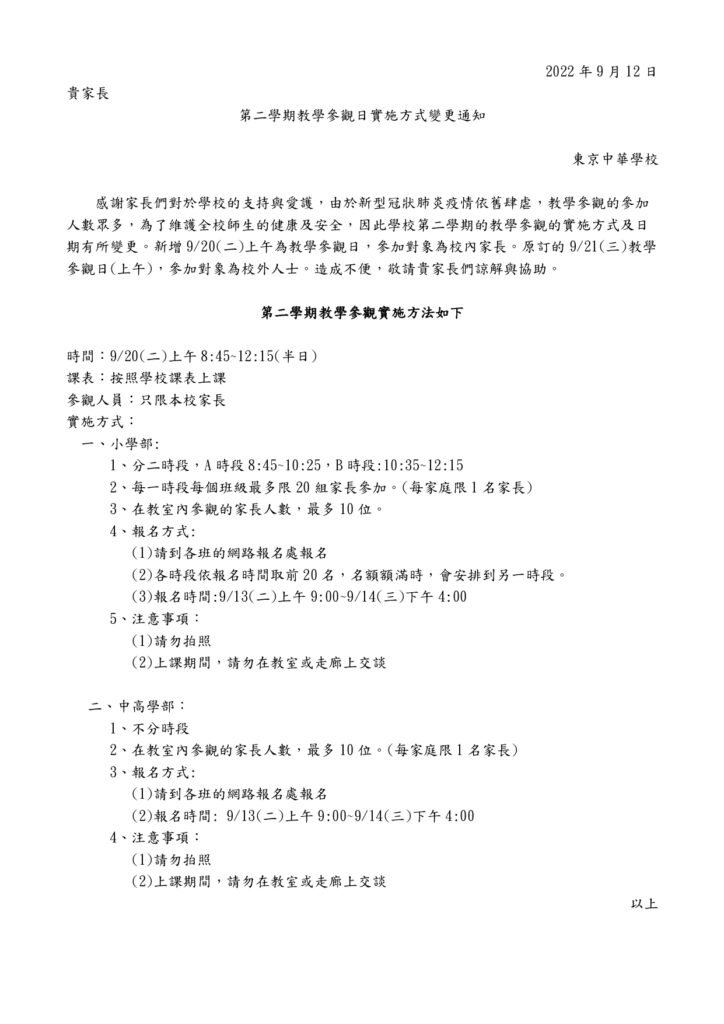 2022 年 9 月 12 日

貴家長

第二學期教學參觀日實施方式變更通知

東京中華學校

感謝家長們對於學校的支持與愛護，由於新型冠狀肺炎疫情依舊肆虐，教學參觀的參加人數眾多，為了維護全校師生的健康及安全，因此學校第二學期的教學參觀的實施方式及日期有所變更。新增 9/20(二)上午為教學參觀日，參加對象為校內家長。原訂的 9/21(三)教學參觀日(上午)，參加對象為校外人士。造成不便，敬請貴家長們諒解與協助。

第二學期教學參觀實施方法如下

時間：9/20(二)上午 8:45~12:15(半日)
課表：按照學校課表上課
參觀人員：只限本校家長
實施方式：
一、小學部:
1、分二時段，A 時段 8:45~10:25，B 時段:10:35~12:15
2、每一時段每個班級最多限 20 組家長參加。(每家庭限 1 名家長)
3、在教室內參觀的家長人數，最多 10 位。
4、報名方式:
(1)請到各班的網路報名處報名
(2)各時段依報名時間取前 20 名，名額額滿時，會安排到另一時段。
(3)報名時間:9/13(二)上午 9:00~9/14(三)下午 4:00
5、注意事項：
(1)請勿拍照
(2)上課期間，請勿在教室或走廊上交談

二、中高學部：
1、不分時段
2、在教室內參觀的家長人數，最多 10 位。(每家庭限 1 名家長)
3、報名方式:
(1)請到各班的網路報名處報名
(2)報名時間: 9/13(二)上午 9:00~9/14(三)下午 4:00
4、注意事項：
(1)請勿拍照
(2)上課期間，請勿在教室或走廊上交談

以上